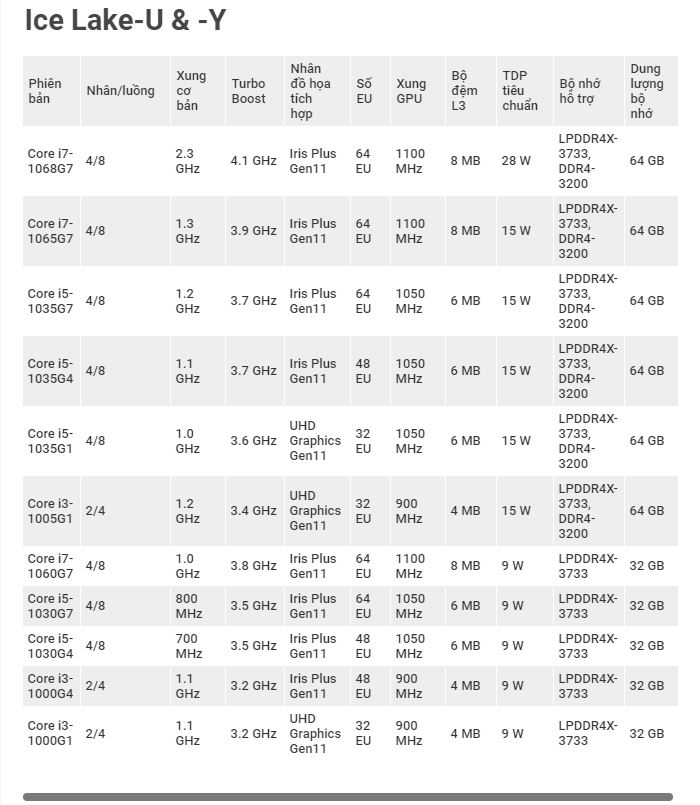 Ice Lake-U & -Y

| Phiên bản | Nhân/luồng | Xung cơ bản | Turbo Boost | Nhân đồ họa tích hợp | Số EU | Xung GPU | Bộ đệm L3 | TDP tiêu chuẩn | Bộ nhớ hỗ trợ | Dung lượng bộ nhớ |
|---|---|---|---|---|---|---|---|---|---|---|
| Core i7-1068G7 | 4/8 | 2.3 GHz | 4.1 GHz | Iris Plus Gen11 | 64 EU | 1100 MHz | 8 MB | 28 W | LPDDR4X-3733, DDR4-3200 | 64 GB |
| Core i7-1065G7 | 4/8 | 1.3 GHz | 3.9 GHz | Iris Plus Gen11 | 64 EU | 1100 MHz | 8 MB | 15 W | LPDDR4X-3733, DDR4-3200 | 64 GB |
| Core i5-1035G7 | 4/8 | 1.2 GHz | 3.7 GHz | Iris Plus Gen11 | 64 EU | 1050 MHz | 6 MB | 15 W | LPDDR4X-3733, DDR4-3200 | 64 GB |
| Core i5-1035G4 | 4/8 | 1.1 GHz | 3.7 GHz | Iris Plus Gen11 | 48 EU | 1050 MHz | 6 MB | 15 W | LPDDR4X-3733, DDR4-3200 | 64 GB |
| Core i5-1035G1 | 4/8 | 1.0 GHz | 3.6 GHz | UHD Graphics Gen11 | 32 EU | 1050 MHz | 6 MB | 15 W | LPDDR4X-3733, DDR4-3200 | 64 GB |
| Core i3-1005G1 | 2/4 | 1.2 GHz | 3.4 GHz | UHD Graphics Gen11 | 32 EU | 900 MHz | 4 MB | 15 W | LPDDR4X-3733, DDR4-3200 | 64 GB |
| Core i7-1060G7 | 4/8 | 1.0 GHz | 3.8 GHz | Iris Plus Gen11 | 64 EU | 1100 MHz | 8 MB | 9 W | LPDDR4X-3733 | 32 GB |
| Core i5-1030G7 | 4/8 | 800 MHz | 3.5 GHz | Iris Plus Gen11 | 64 EU | 1050 MHz | 6 MB | 9 W | LPDDR4X-3733 | 32 GB |
| Core i5-1030G4 | 4/8 | 700 MHz | 3.5 GHz | Iris Plus Gen11 | 48 EU | 1050 MHz | 6 MB | 9 W | LPDDR4X-3733 | 32 GB |
| Core i3-1000G4 | 2/4 | 1.1 GHz | 3.2 GHz | Iris Plus Gen11 | 48 EU | 900 MHz | 4 MB | 9 W | LPDDR4X-3733 | 32 GB |
| Core i3-1000G1 | 2/4 | 1.1 GHz | 3.2 GHz | UHD Graphics Gen11 | 32 EU | 900 MHz | 4 MB | 9 W | LPDDR4X-3733 | 32 GB |